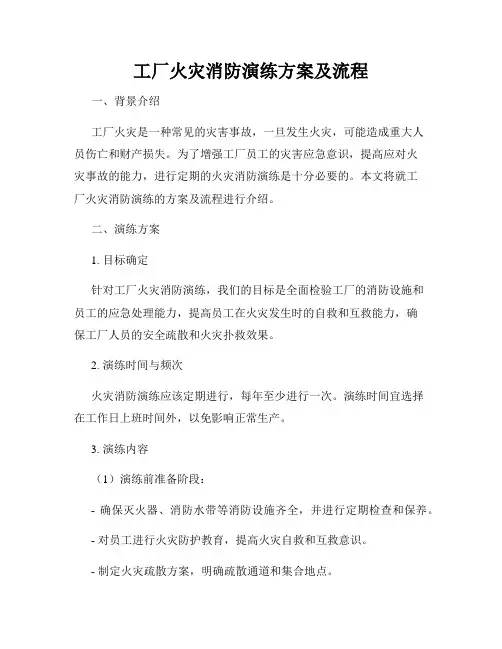 工厂火灾消防演练方案及流程

一、背景介绍

工厂火灾是一种常见的灾害事故，一旦发生火灾，可能造成重大人员伤亡和财产损失。为了增强工厂员工的灾害应急意识，提高应对火灾事故的能力，进行定期的火灾消防演练是十分必要的。本文将就工厂火灾消防演练的方案及流程进行介绍。

二、演练方案

1. 目标确定

针对工厂火灾消防演练，我们的目标是全面检验工厂的消防设施和员工的应急处理能力，提高员工在火灾发生时的自救和互救能力，确保工厂人员的安全疏散和火灾扑救效果。

2. 演练时间与频次

火灾消防演练应该定期进行，每年至少进行一次。演练时间宜选择在工作日上班时间外，以免影响正常生产。

3. 演练内容

（1）演练前准备阶段：

- 确保灭火器、消防水带等消防设施齐全，并进行定期检查和保养。

- 对员工进行火灾防护教育，提高火灾自救和互救意识。

- 制定火灾疏散方案，明确疏散通道和集合地点。